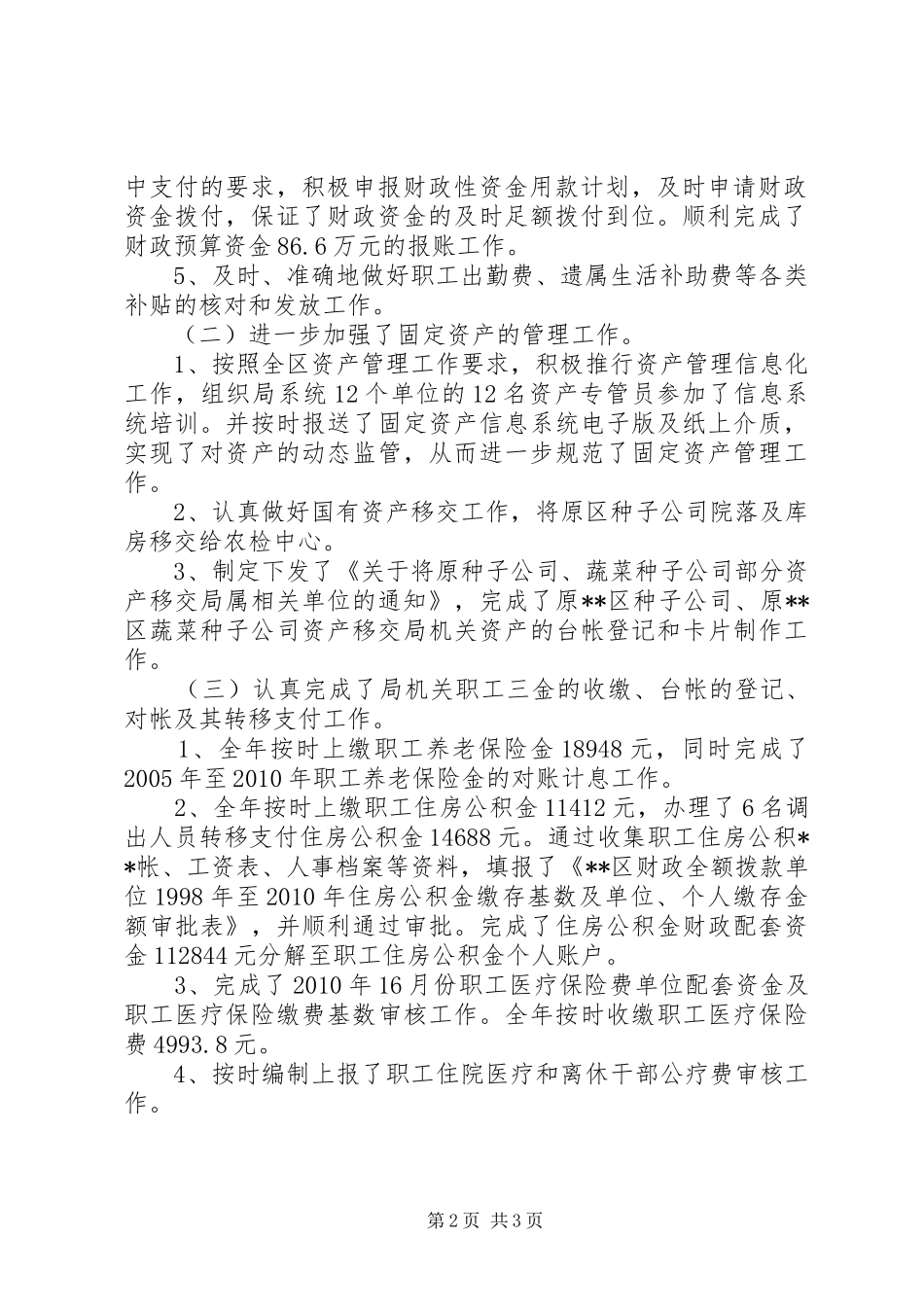 中支付的要求，积极申报财政性资金用款计划，及时申请财政资金拨付，保证了财政资金的及时足额拨付到位。顺利完成了财政预算资金86.6万元的报账工作。

5、及时、准确地做好职工出勤费、遗属生活补助费等各类补贴的核对和发放工作。

（二）进一步加强了固定资产的管理工作。

1、按照全区资产管理工作要求，积极推行资产管理信息化工作，组织局系统12个单位的12名资产专管员参加了信息系统培训。并按时报送了固定资产信息系统电子版及纸上介质，实现了对资产的动态监管，从而进一步规范了固定资产管理工作。

2、认真做好国有资产移交工作，将原区种子公司院落及库房移交给农检中心。

3、制定下发了《关于将原种子公司、蔬菜种子公司部分资产移交局属相关单位的通知》，完成了原**区种子公司、原**区蔬菜种子公司资产移交局机关资产的台帐登记和卡片制作工作。

（三）认真完成了局机关职工三金的收缴、台帐的登记、对帐及其转移支付工作。

1、全年按时上缴职工养老保险金18948元，同时完成了2005年至2010年职工养老保险金的对账计息工作。

2、全年按时上缴职工住房公积金11412元，办理了6名调出人员转移支付住房公积金14688元。通过收集职工住房公积**帐、工资表、人事档案等资料，填报了《**区财政全额拨款单位1998年至2010年住房公积金缴存基数及单位、个人缴存金额审批表》，并顺利通过审批。完成了住房公积金财政配套资金112844元分解至职工住房公积金个人账户。

3、完成了2010年16月份职工医疗保险费单位配套资金及职工医疗保险缴费基数审核工作。全年按时收缴职工医疗保险费4993.8元。

4、按时编制上报了职工住院医疗和离休干部公疗费审核工作。

第2页 共3页